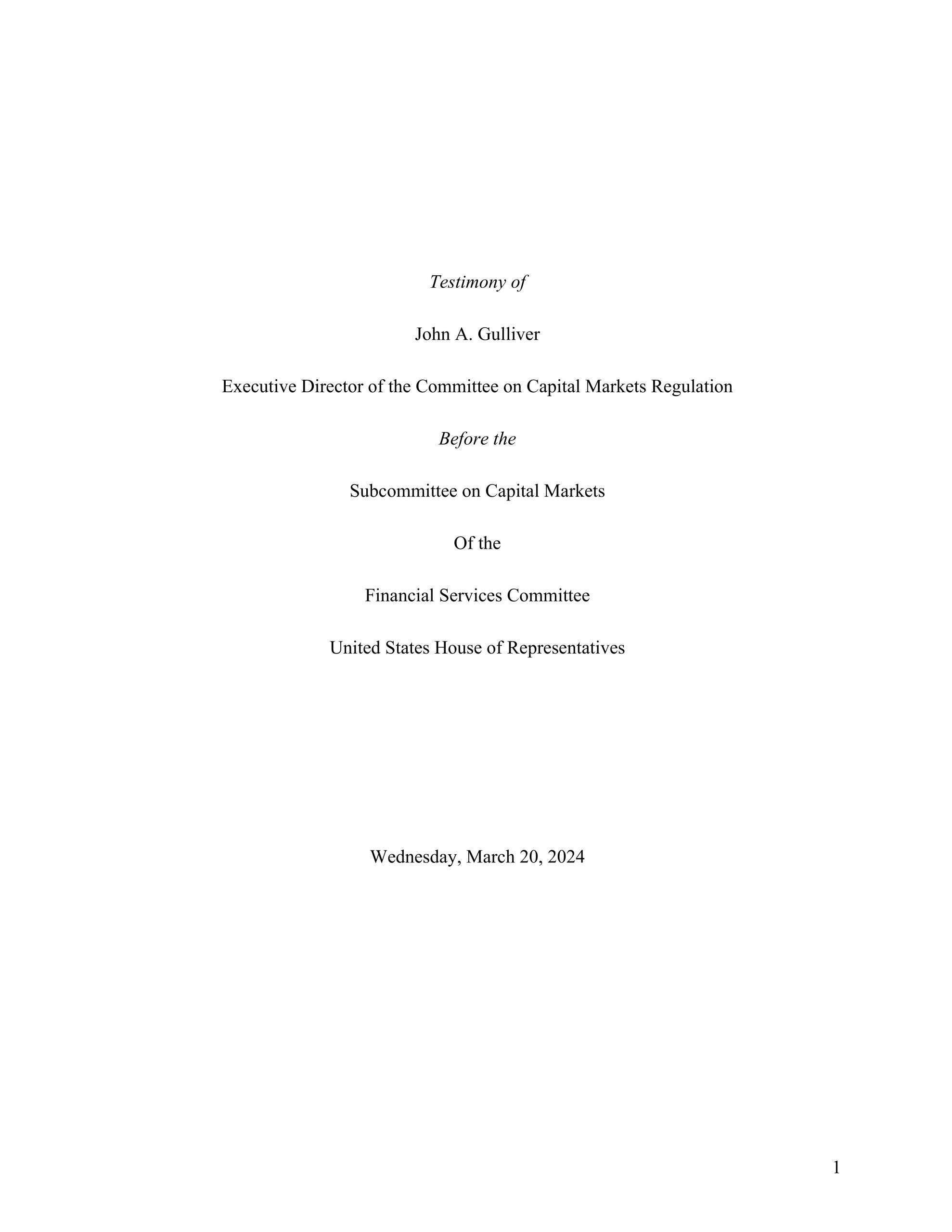 Testimony of

John A. Gulliver

Executive Director of the Committee on Capital Markets Regulation

Before the

Subcommittee on Capital Markets

Of the

Financial Services Committee

United States House of Representatives

Wednesday, March 20, 2024

1